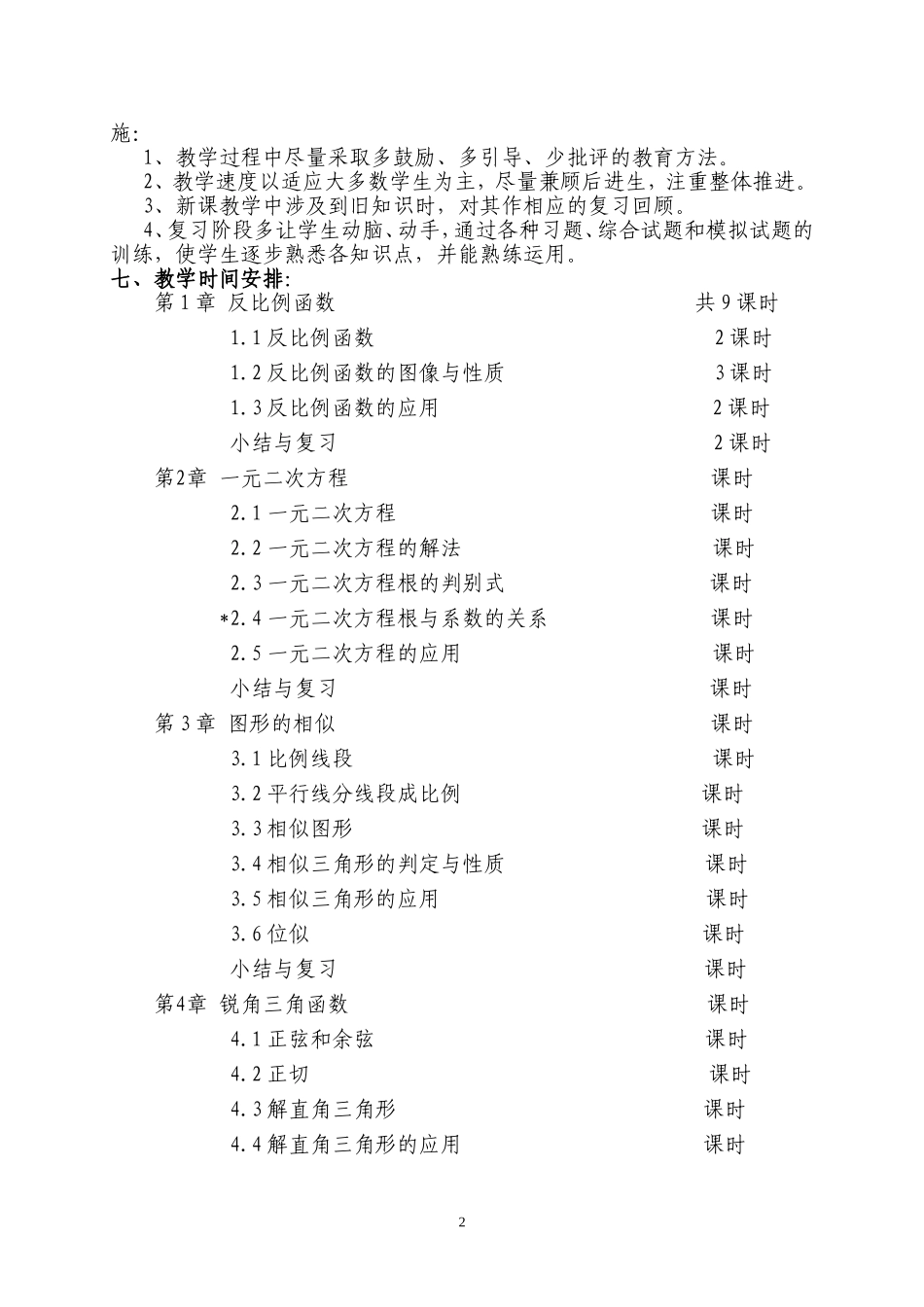 施:
1、教学过程中尽量采取多鼓励、多引导、少批评的教育方法。
2、教学速度以适应大多数学生为主，尽量兼顾后进生，注重整体推进。
3、新课教学中涉及到旧知识时，对其作相应的复习回顾。
4、复习阶段多让学生动脑、动手，通过各种习题、综合试题和模拟试题的训练，使学生逐步熟悉各知识点，并能熟练运用。
七、教学时间安排:
第 1 章 反比例函数 共 9 课时
1.1 反比例函数 2 课时
1.2 反比例函数的图像与性质 3 课时
1.3 反比例函数的应用 2 课时
小结与复习 2 课时
第2章 一元二次方程 课时
2.1 一元二次方程 课时
2.2 一元二次方程的解法 课时
2.3 一元二次方程根的判别式 课时
*2.4 一元二次方程根与系数的关系 课时
2.5 一元二次方程的应用 课时
小结与复习 课时
第 3 章 图形的相似 课时
3.1 比例线段 课时
3.2 平行线分线段成比例 课时
3.3 相似图形 课时
3.4 相似三角形的判定与性质 课时
3.5 相似三角形的应用 课时
3.6 位似 课时
小结与复习 课时
第4章 锐角三角函数 课时
4.1 正弦和余弦 课时
4.2 正切 课时
4.3 解直角三角形 课时
4.4 解直角三角形的应用 课时

2